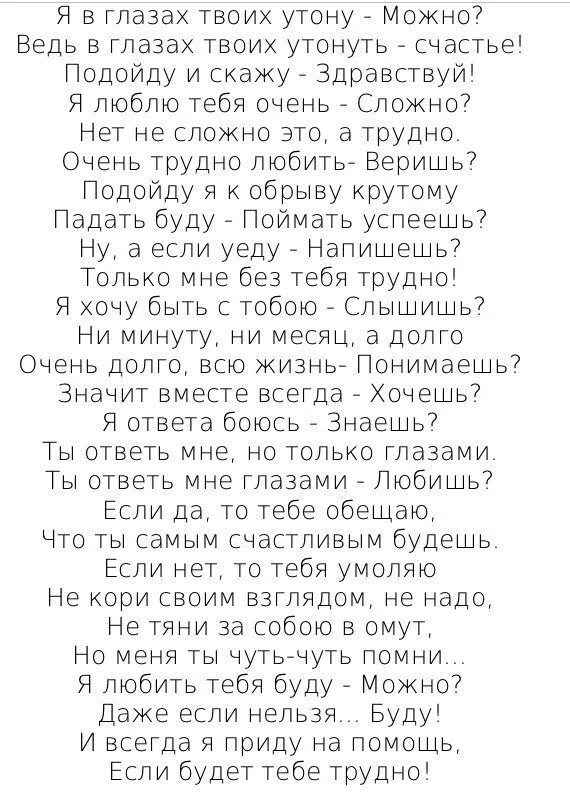 Я в глазах твоих утону - Можно?
Ведь в глазах твоих утонуть - счастье!
Подойду и скажу - Здравствуй!
Я люблю тебя очень - Сложно?
Нет не сложно это, а трудно.
Очень трудно любить- Веришь?
Подойду я к обрыву крутому
Падать буду - Поймать успеешь?
Ну, а если уеду - Напишешь?
Только мне без тебя трудно!
Я хочу быть с тобою - Слышишь?
Ни минуту, ни месяц, а долго
Очень долго, всю жизнь- Понимаешь?
Значит вместе всегда - Хочешь?
Я ответа боюсь - Знаешь?
Ты ответь мне, но только глазами.
Ты ответь мне глазами - Любишь?
Если да, то тебе обещаю,
Что ты самым счастливым будешь.
Если нет, то тебя умоляю
Не кори своим взглядом, не надо,
Не тяни за собою в омут,
Но меня ты чуть-чуть помни...
Я любить тебя буду - Можно?
Даже если нельзя... Буду!
И всегда я приду на помощь,
Если будет тебе трудно!